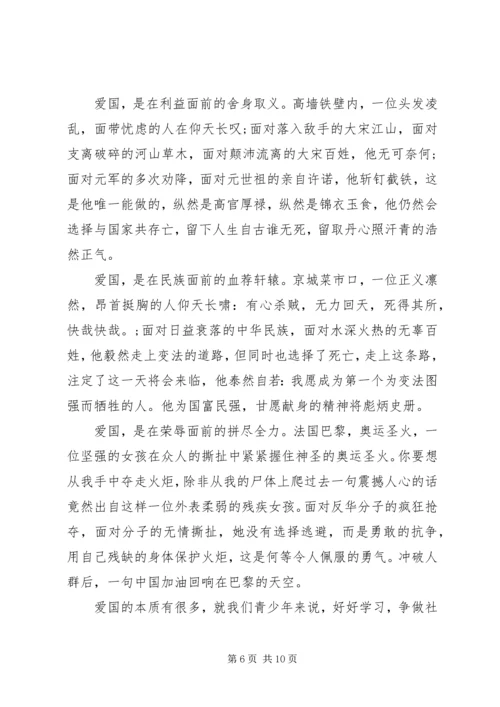 爱国，是在利益面前的舍身取义。高墙铁壁内，一位头发凌乱，面带忧虑的人在仰天长叹;面对落入敌手的大宋江山，面对支离破碎的河山草木，面对颠沛流离的大宋百姓，他无可奈何;面对元军的多次劝降，面对元世祖的亲自许诺，他斩钉截铁，这是他唯一能做的，纵然是高官厚禄，纵然是锦衣玉食，他仍然会选择与国家共存亡，留下人生自古谁无死，留取丹心照汗青的浩然正气。

爱国，是在民族面前的血荐轩辕。京城菜市口，一位正义凛然，昂首挺胸的人仰天长啸：有心杀贼，无力回天，死得其所，快哉快哉。;面对日益衰落的中华民族，面对水深火热的无辜百姓，他毅然走上变法的道路，但同时也选择了死亡，走上这条路，注定了这一天将会来临，他泰然自若：我愿成为第一个为变法图强而牺牲的人。他为国富民强，甘愿献身的精神将彪炳史册。

爱国，是在荣辱面前的拼尽全力。法国巴黎，奥运圣火，一位坚强的女孩在众人的撕扯中紧紧握住神圣的奥运圣火。你要想从我手中夺走火炬，除非从我的尸体上爬过去一句震撼人心的话竟然出自这样一位外表柔弱的残疾女孩。面对反华分子的疯狂抢夺，面对分子的无情撕扯，她没有选择逃避，而是勇敢的抗争，用自己残缺的身体保护火炬，这是何等令人佩服的勇气。冲破人群后，一句中国加油回响在巴黎的天空。

爱国的本质有很多，就我们青少年来说，好好学习，争做社

第 6 页 共 10 页